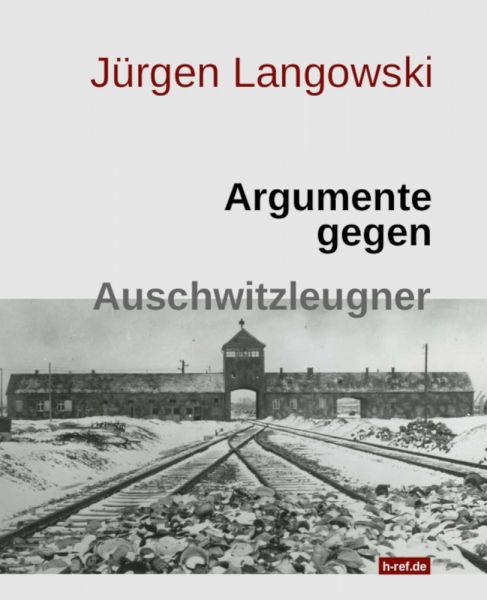 Jürgen Langowski

Argumente gegen

Auschwitzleugner

h-ref.de